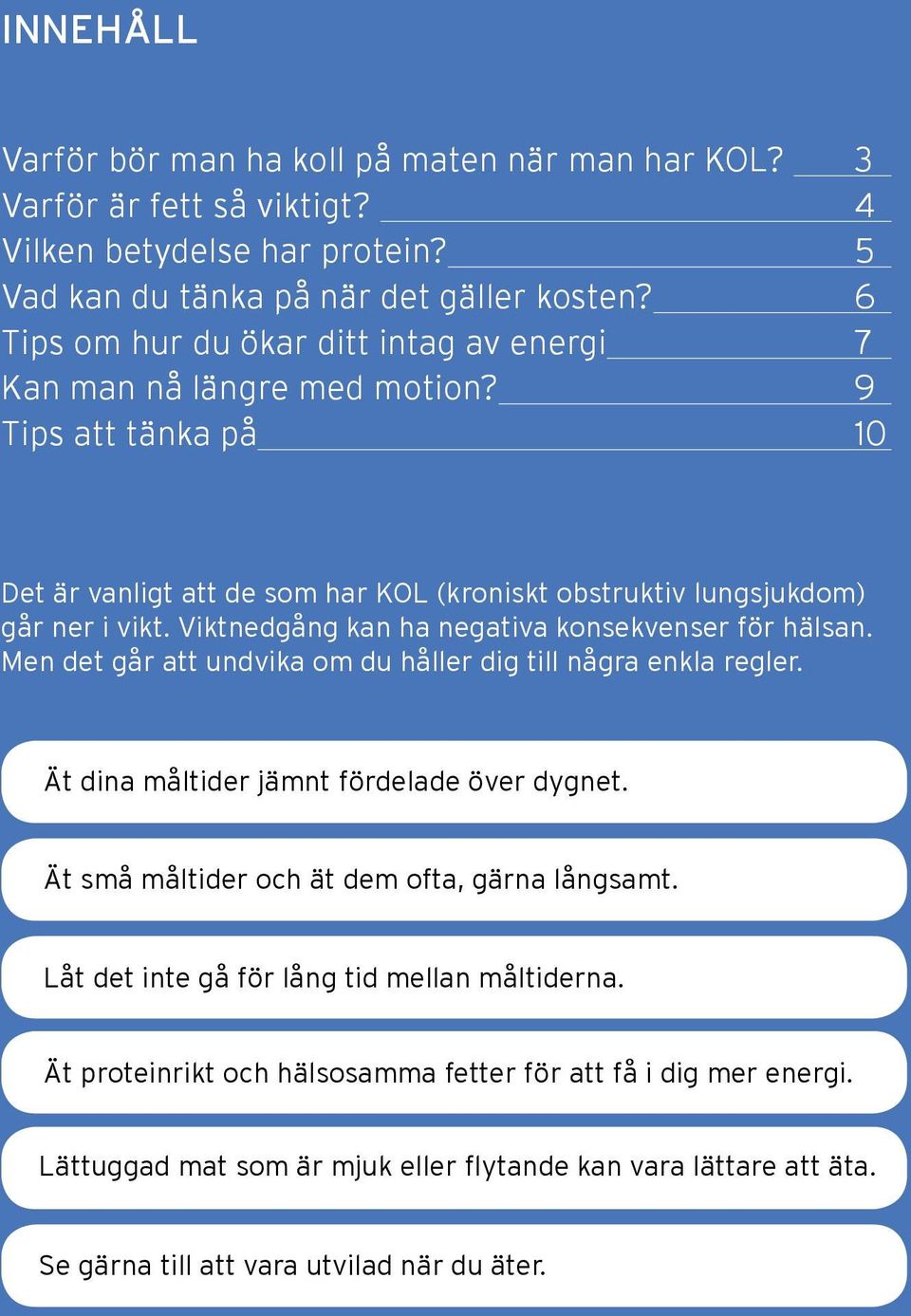 INNEHÅLL

Varför bör man ha koll på maten när man har KOL? 3
Varför är fett så viktigt? 4
Vilken betydelse har protein? 5
Vad kan du tänka på när det gäller kosten? 6
Tips om hur du ökar ditt intag av energi 7
Kan man nå längre med motion? 9
Tips att tänka på 10

Det är vanligt att de som har KOL (kroniskt obstruktiv lungsjukdom) går ner i vikt. Viktnedgång kan ha negativa konsekvenser för hälsan. Men det går att undvika om du håller dig till några enkla regler.

Ät dina måltider jämnt fördelade över dygnet.

Ät små måltider och ät dem ofta, gärna långsamt.

Låt det inte gå för lång tid mellan måltiderna.

Ät proteinrikt och hälsosamma fetter för att få i dig mer energi.

Lättuggad mat som är mjuk eller flytande kan vara lättare att äta.

Se gärna till att vara utvilad när du äter.